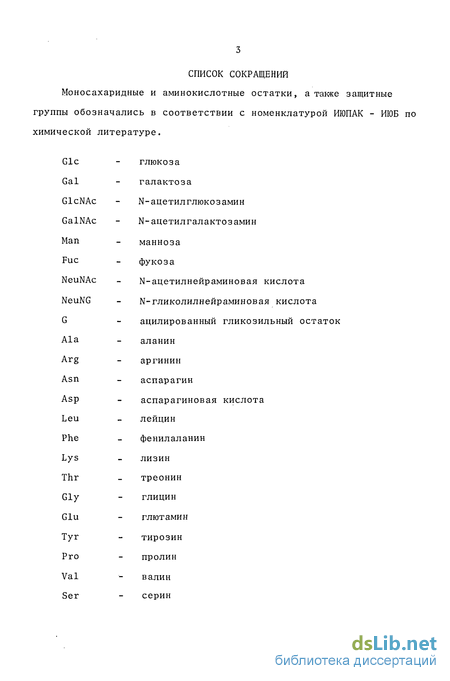 3

СПИСОК СОКРАЩЕНИЙ

Моносахаридные и аминокислотные остатки, а также защитные группы обозначались в соответствии с номенклатурой ИЮПАК - ИЮБ по химической литературе.

Glc - глюкоза
Gal - галактоза
GlcNAc - N-ацетилглюкозамин
GalNAc - N-ацетилгалактозамин
Man - манноза
Fuc - фукоза
NeuNAc - N-ацетилнейраминовая кислота
NeuNG - N-гликолилнейраминовая кислота
G - ацилированный гликозильный остаток
Ala - аланин
Arg - аргинин
Asn - аспарагин
Asp - аспарагиновая кислота
Leu - лейцин
Phe - фенилаланин
Lys - лизин
Thr - треонин
Gly - глицин
Glu - глютамин
Tyr - тирозин
Pro - пролин
Val - валин
Ser - серин

dsLib.net
библиотека диссертаций